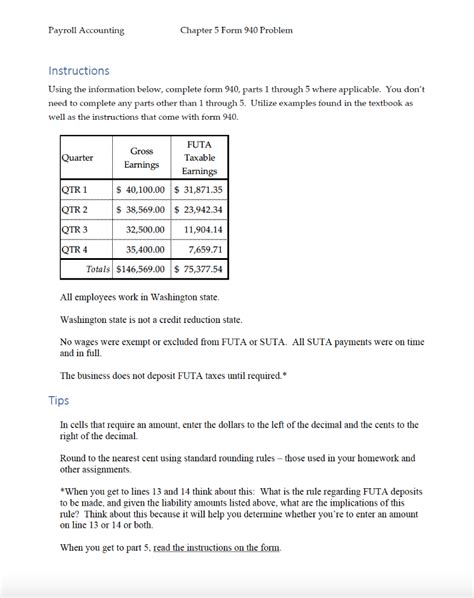 Payroll Accounting Chapter 5 Form 940 Problem

Instructions

Using the information below, complete form 940, parts 1 through 5 where applicable. You don't need to complete any parts other than 1 through 5. Utilize examples found in the textbook as well as the instructions that come with form 940.

| Quarter | Gross Earnings | FUTA Taxable Earnings |
|---|---|---|
| QTR 1 | \$ 40,100.00 | \$ 31,871.35 |
| QTR 2 | \$ 38,569.00 | \$ 23,942.34 |
| QTR 3 | 32,500.00 | 11,904.14 |
| QTR 4 | 35,400.00 | 7,659.71 |
| Totals | \$146,569.00 | \$ 75,377.54 |

All employees work in Washington state.

Washington state is not a credit reduction state.

No wages were exempt or excluded from FUTA or SUTA. All SUTA payments were on time and in full.

The business does not deposit FUTA taxes until required.*

Tips

In cells that require an amount, enter the dollars to the left of the decimal and the cents to the right of the decimal.

Round to the nearest cent using standard rounding rules – those used in your homework and other assignments.

*When you get to lines 13 and 14 think about this: What is the rule regarding FUTA deposits to be made, and given the liability amounts listed above, what are the implications of this rule? Think about this because it will help you determine whether you're to enter an amount on line 13 or 14 or both.

When you get to part 5, read the instructions on the form.